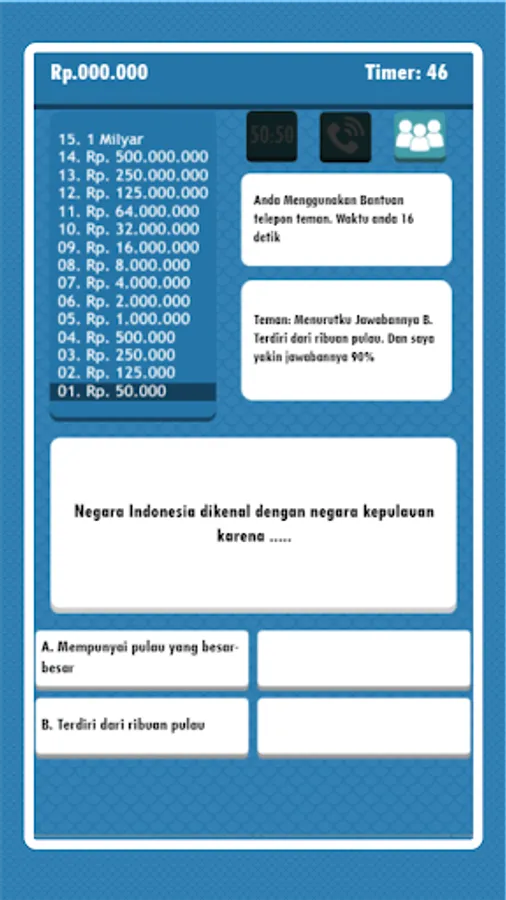 Rp.000.000

Timer: 46

15. 1 Milyar
14. Rp. 500.000.000
13. Rp. 250.000.000
12. Rp. 125.000.000
11. Rp. 64.000.000
10. Rp. 32.000.000
09. Rp. 16.000.000
08. Rp. 8.000.000
07. Rp. 4.000.000
06. Rp. 2.000.000
05. Rp. 1.000.000
04. Rp. 500.000
03. Rp. 250.000
02. Rp. 125.000
01. Rp. 50.000

50:50

Anda Menggunakan Bantuan telepon teman. Waktu anda 16 detik

Teman: Menurutku Jawabannya B. Terdiri dari ribuan pulau. Dan saya yakin jawabannya 90%

Negara Indonesia dikenal dengan negara kepulauan karena .....

A. Mempunyai pulau yang besar-besar

B. Terdiri dari ribuan pulau